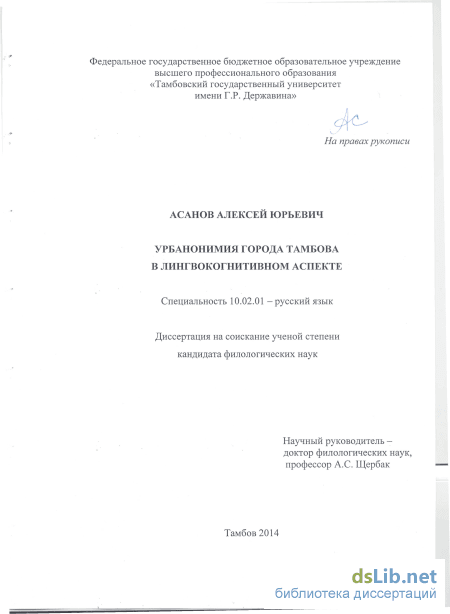 Федеральное государственное бюджетное образовательное учреждение высшего профессионального образования «Тамбовский государственный университет имени Г.Р. Державина»

Ас

На правах рукописи

АСАНОВ АЛЕКСЕЙ ЮРЬЕВИЧ

УРБАНОНИМИЯ ГОРОДА ТАМБОВА В ЛИНГВОКОГНИТИВНОМ АСПЕКТЕ

Специальность 10.02.01 – русский язык

Диссертация на соискание ученой степени кандидата филологических наук

Научный руководитель – доктор филологических наук, профессор А.С. Щербак

Тамбов 2014

dsLib.net
библиотека диссертаций